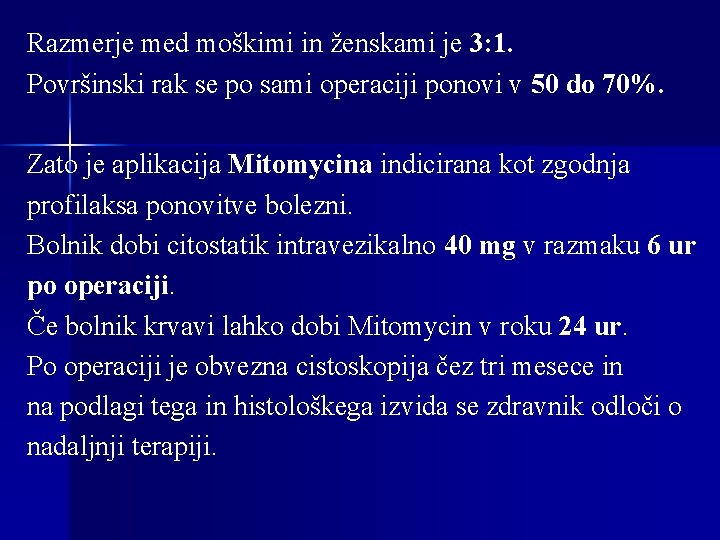 Razmerje med moškimi in ženskami je 3:1.
Površinski rak se po sami operaciji ponovi v 50 do 70%.

Zato je aplikacija Mitomycina indicirana kot zgodnja profilaksa ponovitve bolezni.
Bolnik dobi citostatik intravezikalno 40 mg v razmaku 6 ur po operaciji.
Če bolnik krvavi lahko dobi Mitomycin v roku 24 ur.
Po operaciji je obvezna cistoskopija čez tri mesece in na podlagi tega in histološkega izvida se zdravnik odloči o nadaljnji terapiji.